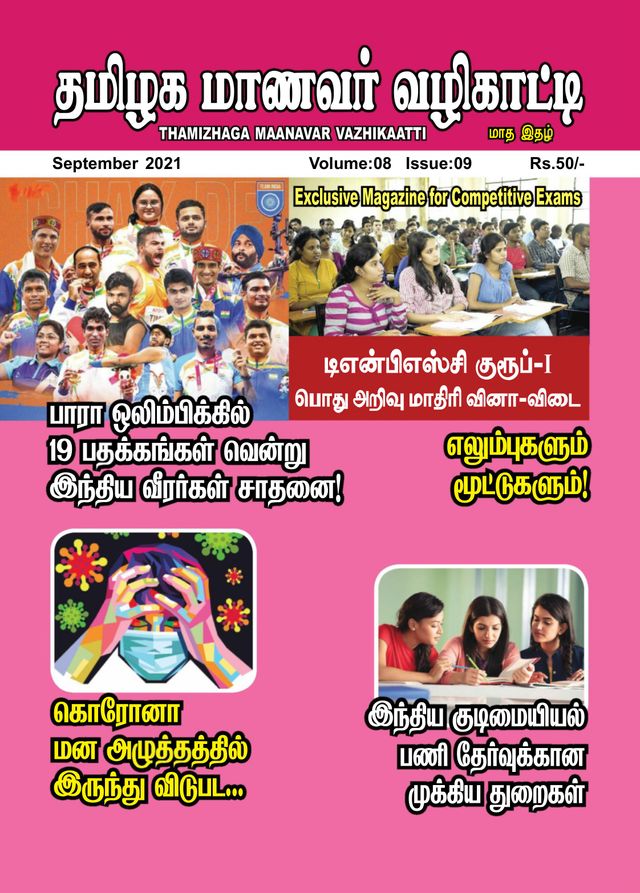 தமிழக மாணவர் வழிகாட்டி
THAMIZHAGA MAANAVAR VAZHIKAATTI
மாத இதழ்

September 2021 Volume:08 Issue:09 Rs.50/-

Exclusive Magazine for Competitive Exams

டிஎன்பிஎஸ்சி குரூப்-I
பொது அறிவு மாதிரி வினா-விடை

பாரா ஒலிம்பிக்கில் 19 பதக்கங்கள் வென்று இந்திய வீரர்கள் சாதனை!

எலும்புகளும் மூட்டுகளும்!

கொரோனா மன அழுத்தத்தில் இருந்து விடுபட...

இந்திய குடிமையியல் பணி தேர்வுக்கான முக்கிய துறைகள்